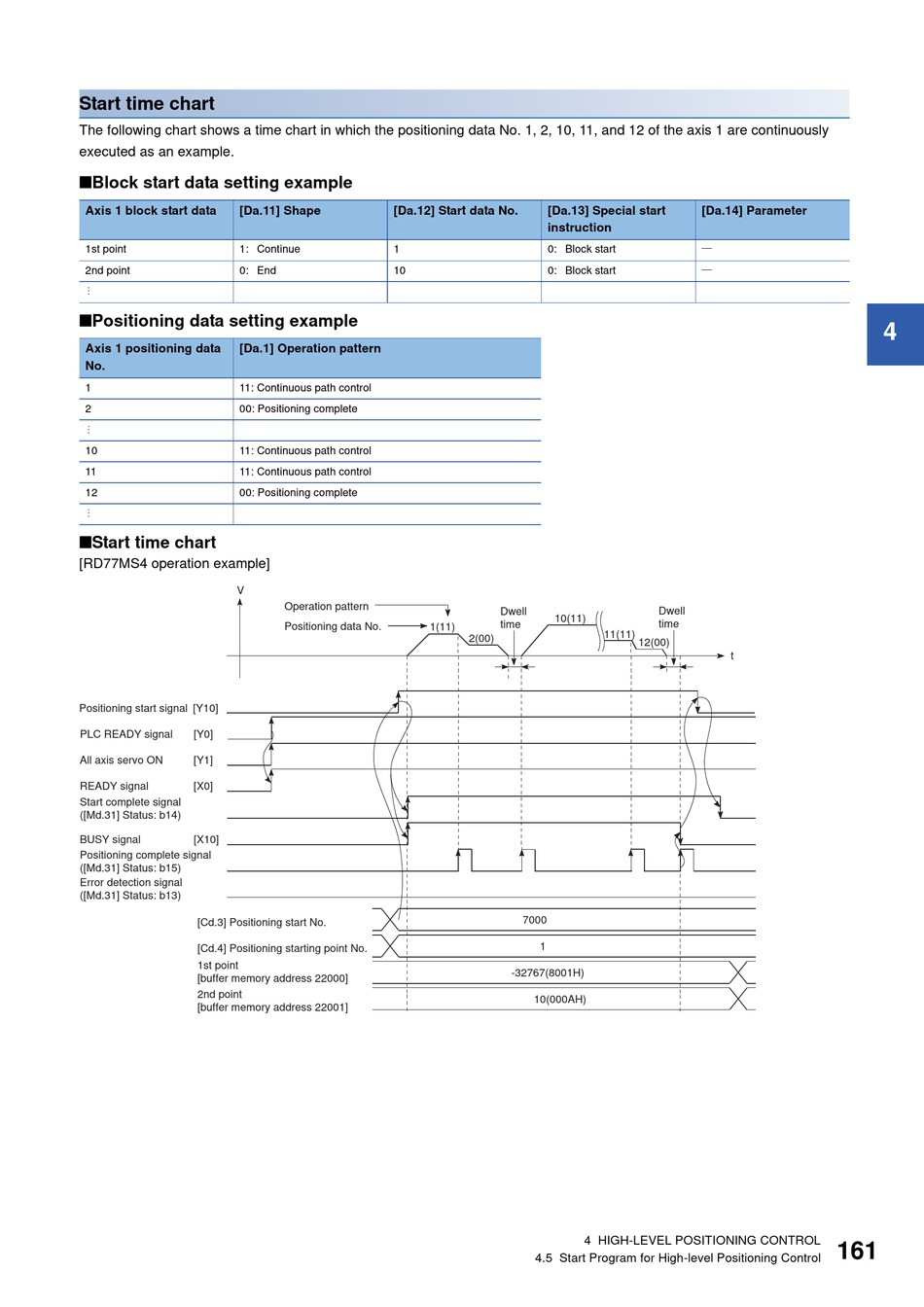 Start time chart

The following chart shows a time chart in which the positioning data No. 1, 2, 10, 11, and 12 of the axis 1 are continuously executed as an example.

■Block start data setting example

| Axis 1 block start data | [Da.11] Shape | [Da.12] Start data No. | [Da.13] Special start instruction | [Da.14] Parameter |
|---|---|---|---|---|
| 1st point | 1: Continue | 1 | 0: Block start | — |
| 2nd point | 0: End | 10 | 0: Block start | — |
| ⋮ | | | | |

4

■Positioning data setting example

| Axis 1 positioning data No. | [Da.1] Operation pattern |
|---|---|
| 1 | 11: Continuous path control |
| 2 | 00: Positioning complete |
| ⋮ | |
| 10 | 11: Continuous path control |
| 11 | 11: Continuous path control |
| 12 | 00: Positioning complete |
| ⋮ | |

■Start time chart

[RD77MS4 operation example]

V

Operation pattern

Positioning data No.

1(11)

2(00)

Dwell time

10(11)

11(11)

12(00)

Dwell time

t

Positioning start signal [Y10]

PLC READY signal [Y0]

All axis servo ON [Y1]

READY signal [X0]

Start complete signal ([Md.31] Status: b14)

BUSY signal [X10]

Positioning complete signal ([Md.31] Status: b15)

Error detection signal ([Md.31] Status: b13)

[Cd.3] Positioning start No.

7000

[Cd.4] Positioning starting point No.

1

1st point [buffer memory address 22000]

-32767(8001H)

2nd point [buffer memory address 22001]

10(000AH)

4 HIGH-LEVEL POSITIONING CONTROL
4.5 Start Program for High-level Positioning Control 161